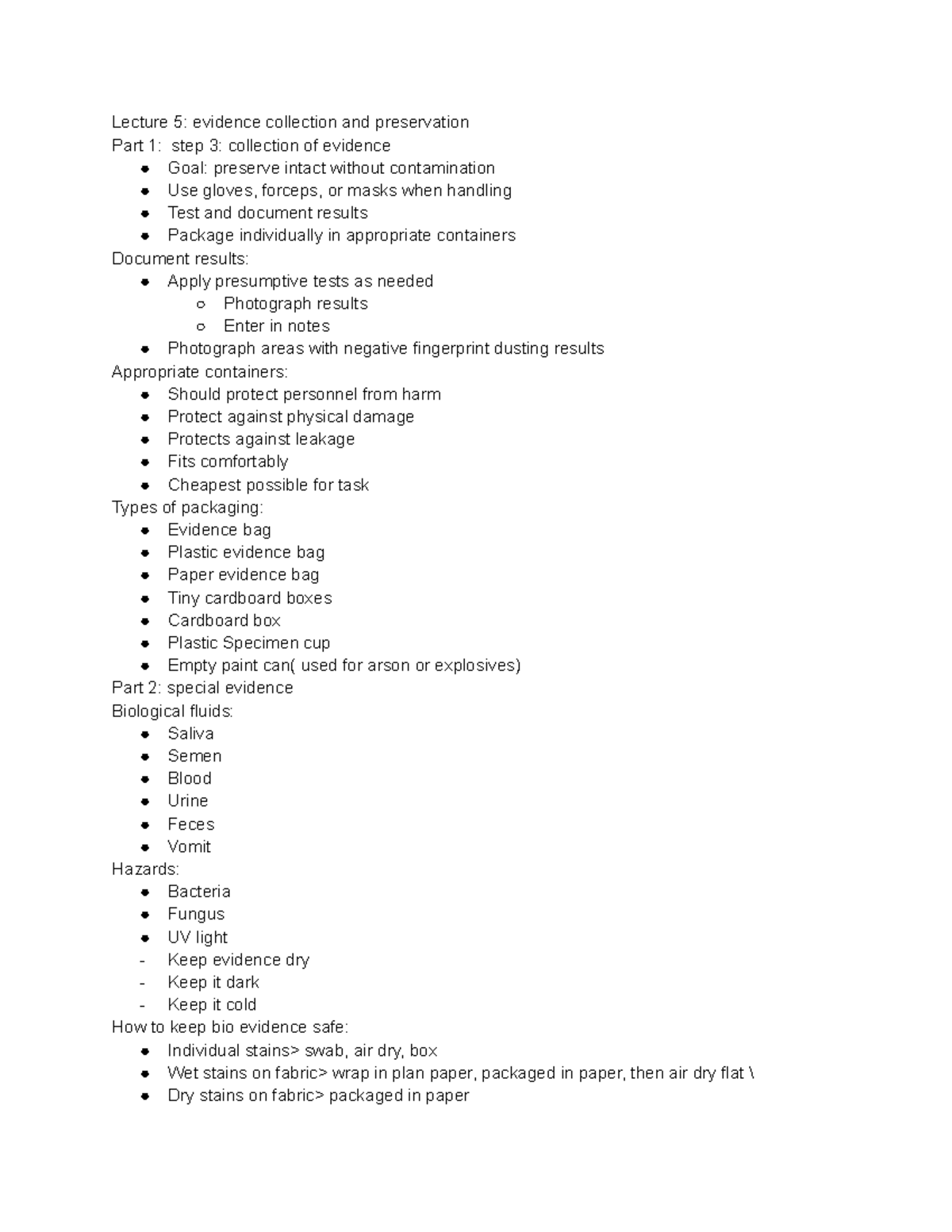 Lecture 5: evidence collection and preservation
Part 1:  step 3: collection of evidence
- Goal: preserve intact without contamination
- Use gloves, forceps, or masks when handling
- Test and document results
- Package individually in appropriate containers

Document results:
- Apply presumptive tests as needed
  - Photograph results
  - Enter in notes
- Photograph areas with negative fingerprint dusting results

Appropriate containers:
- Should protect personnel from harm
- Protect against physical damage
- Protects against leakage
- Fits comfortably
- Cheapest possible for task

Types of packaging:
- Evidence bag
- Plastic evidence bag
- Paper evidence bag
- Tiny cardboard boxes
- Cardboard box
- Plastic Specimen cup
- Empty paint can( used for arson or explosives)

Part 2: special evidence
Biological fluids:
- Saliva
- Semen
- Blood
- Urine
- Feces
- Vomit

Hazards:
- Bacteria
- Fungus
- UV light
- Keep evidence dry
- Keep it dark
- Keep it cold

How to keep bio evidence safe:
- Individual stains> swab, air dry, box
- Wet stains on fabric> wrap in plan paper, packaged in paper, then air dry flat \
- Dry stains on fabric> packaged in paper